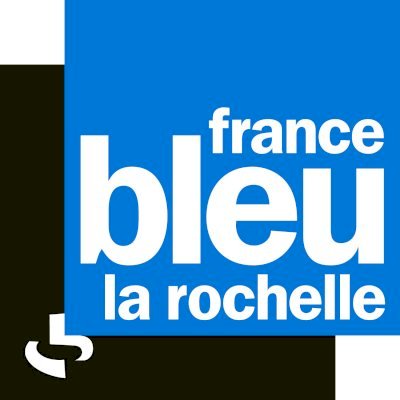 france
bleu
la rochelle